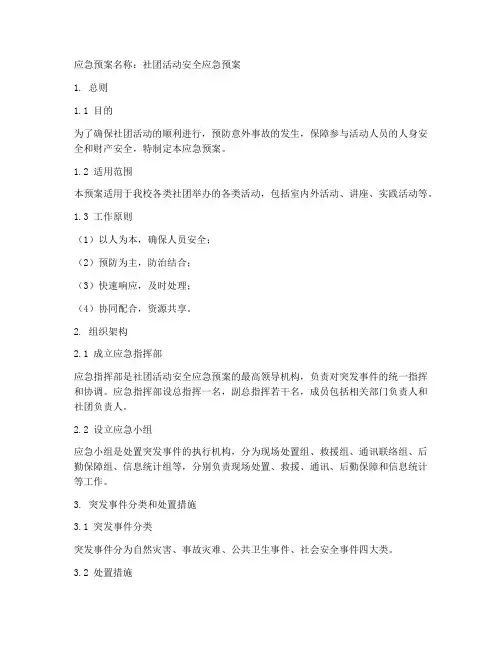 应急预案名称：社团活动安全应急预案

1. 总则

1.1 目的

为了确保社团活动的顺利进行，预防意外事故的发生，保障参与活动人员的人身安全和财产安全，特制定本应急预案。

1.2 适用范围

本预案适用于我校各类社团举办的各类活动，包括室内外活动、讲座、实践活动等。

1.3 工作原则

（1）以人为本，确保人员安全；

（2）预防为主，防治结合；

（3）快速响应，及时处理；

（4）协同配合，资源共享。

2. 组织架构

2.1 成立应急指挥部

应急指挥部是社团活动安全应急预案的最高领导机构，负责对突发事件的统一指挥和协调。应急指挥部设总指挥一名，副总指挥若干名，成员包括相关部门负责人和社团负责人。

2.2 设立应急小组

应急小组是处置突发事件的执行机构，分为现场处置组、救援组、通讯联络组、后勤保障组、信息统计组等，分别负责现场处置、救援、通讯、后勤保障和信息统计等工作。

3. 突发事件分类和处置措施

3.1 突发事件分类

突发事件分为自然灾害、事故灾难、公共卫生事件、社会安全事件四大类。

3.2 处置措施